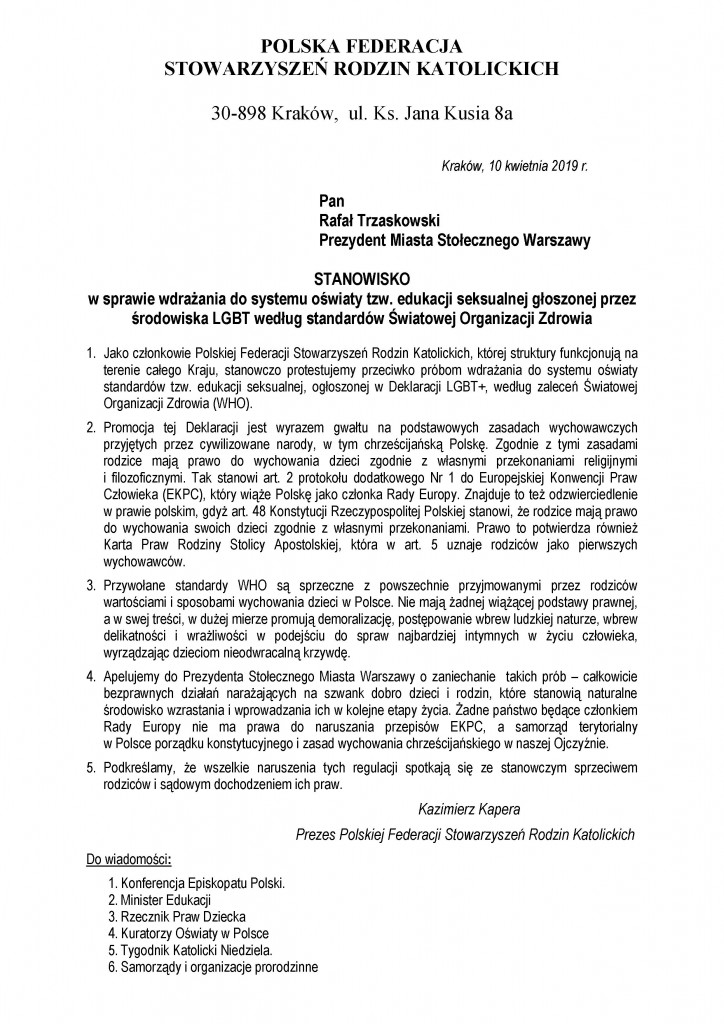 POLSKA FEDERACJA
STOWARZYSZEŃ RODZIN KATOLICKICH

30-898 Kraków, ul. Ks. Jana Kusia 8a

Kraków, 10 kwietnia 2019 r.

Pan
Rafał Trzaskowski
Prezydent Miasta Stołecznego Warszawy

STANOWISKO
w sprawie wdrażania do systemu oświaty tzw. edukacji seksualnej głoszonej przez środowiska LGBT według standardów Światowej Organizacji Zdrowia

1. Jako członkowie Polskiej Federacji Stowarzyszeń Rodzin Katolickich, której struktury funkcjonują na terenie całego Kraju, stanowczo protestujemy przeciwko próbom wdrażania do systemu oświaty standardów tzw. edukacji seksualnej, ogłoszonej w Deklaracji LGBT+, według zaleceń Światowej Organizacji Zdrowia (WHO).

2. Promocja tej Deklaracji jest wyrazem gwałtu na podstawowych zasadach wychowawczych przyjętych przez cywilizowane narody, w tym chrześcijańską Polskę. Zgodnie z tymi zasadami rodzice mają prawo do wychowania dzieci zgodnie z własnymi przekonaniami religijnymi i filozoficznymi. Tak stanowi art. 2 protokołu dodatkowego Nr 1 do Europejskiej Konwencji Praw Człowieka (EKPC), który wiąże Polskę jako członka Rady Europy. Znajduje to też odzwierciedlenie w prawie polskim, gdyż art. 48 Konstytucji Rzeczypospolitej Polskiej stanowi, że rodzice mają prawo do wychowania swoich dzieci zgodnie z własnymi przekonaniami. Prawo to potwierdza również Karta Praw Rodziny Stolicy Apostolskiej, która w art. 5 uznaje rodziców jako pierwszych wychowawców.

3. Przywołane standardy WHO są sprzeczne z powszechnie przyjmowanymi przez rodziców wartościami i sposobami wychowania dzieci w Polsce. Nie mają żadnej wiążącej podstawy prawnej, a w swej treści, w dużej mierze promują demoralizację, postępowanie wbrew ludzkiej naturze, wbrew delikatności i wrażliwości w podejściu do spraw najbardziej intymnych w życiu człowieka, wyrządzając dzieciom nieodwracalną krzywdę.

4. Apelujemy do Prezydenta Stołecznego Miasta Warszawy o zaniechanie takich prób – całkowicie bezprawnych działań narażających na szwank dobro dzieci i rodzin, które stanowią naturalne środowisko wzrastania i wprowadzania ich w kolejne etapy życia. Żadne państwo będące członkiem Rady Europy nie ma prawa do naruszania przepisów EKPC, a samorząd terytorialny w Polsce porządku konstytucyjnego i zasad wychowania chrześcijańskiego w naszej Ojczyźnie.

5. Podkreślamy, że wszelkie naruszenia tych regulacji spotkają się ze stanowczym sprzeciwem rodziców i sądowym dochodzeniem ich praw.

Kazimierz Kapera
Prezes Polskiej Federacji Stowarzyszeń Rodzin Katolickich

Do wiadomości:
1. Konferencja Episkopatu Polski.
2. Minister Edukacji
3. Rzecznik Praw Dziecka
4. Kuratorzy Oświaty w Polsce
5. Tygodnik Katolicki Niedziela.
6. Samorządy i organizacje prorodzinne